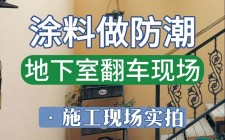 涂料做防潮

地下室翻车现场

· 施工现场实拍